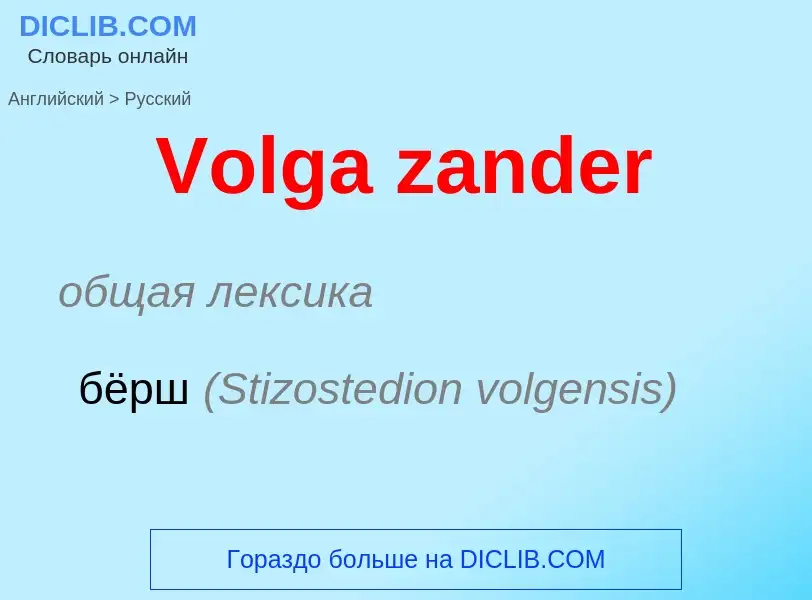 DICLIB.COM
Словарь онлайн

Английский > Русский

Volga zander

общая лексика

бёрш (Stizostedion volgensis)

Гораздо больше на DICLIB.COM